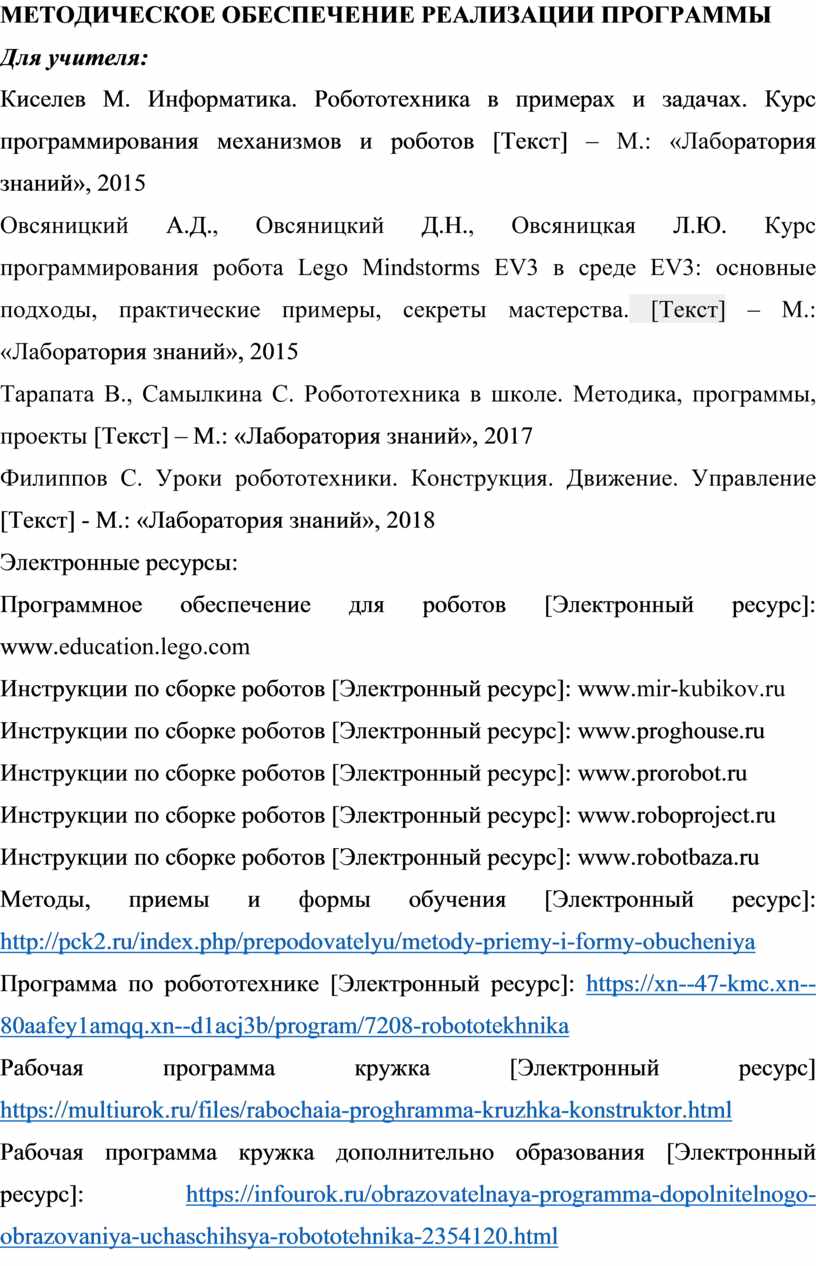 МЕТОДИЧЕСКОЕ ОБЕСПЕЧЕНИЕ РЕАЛИЗАЦИИ ПРОГРАММЫ

Для учителя:

Киселев М. Информатика. Робототехника в примерах и задачах. Курс программирования механизмов и роботов [Текст] – М.: «Лаборатория знаний», 2015

Овсяницкий А.Д., Овсяницкий Д.Н., Овсяницкая Л.Ю. Курс программирования робота Lego Mindstorms EV3 в среде EV3: основные подходы, практические примеры, секреты мастерства. [Текст] – М.: «Лаборатория знаний», 2015

Тарапата В., Самылкина С. Робототехника в школе. Методика, программы, проекты [Текст] – М.: «Лаборатория знаний», 2017

Филиппов С. Уроки робототехники. Конструкция. Движение. Управление [Текст] - М.: «Лаборатория знаний», 2018

Электронные ресурсы:

Программное обеспечение для роботов [Электронный ресурс]: www.education.lego.com

Инструкции по сборке роботов [Электронный ресурс]: www.mir-kubikov.ru

Инструкции по сборке роботов [Электронный ресурс]: www.proghouse.ru

Инструкции по сборке роботов [Электронный ресурс]: www.prorobot.ru

Инструкции по сборке роботов [Электронный ресурс]: www.roboproject.ru

Инструкции по сборке роботов [Электронный ресурс]: www.robotbaza.ru

Методы, приемы и формы обучения [Электронный ресурс]: http://pck2.ru/index.php/prepodovatelyu/metody-priemy-i-formy-obucheniya

Программа по робототехнике [Электронный ресурс]: https://xn--47-kmc.xn--80aafey1amqq.xn--d1acj3b/program/7208-robototekhnika

Рабочая программа кружка [Электронный ресурс] https://multiurok.ru/files/rabochaia-proghramma-kruzhka-konstruktor.html

Рабочая программа кружка дополнительно образования [Электронный ресурс]: https://infourok.ru/obrazovatelnaya-programma-dopolnitelnogo-obrazovaniya-uchaschihsya-robototehnika-2354120.html